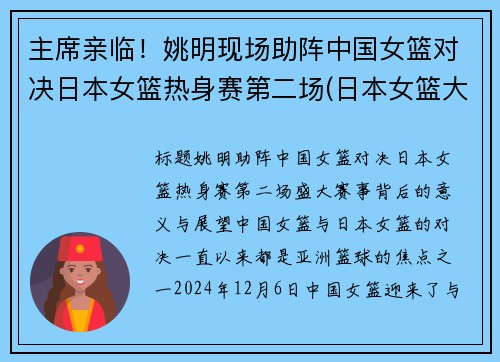 主席亲临！姚明现场助阵中国女篮对决日本女篮热身赛第二场(日本女篮大

标题姚明助阵中国女篮对决日本女篮热身赛第二场盛大赛事背后的意义与展望中国女篮与日本女篮的对决一直以来都是亚洲篮球的焦点之一2024年12月6日中国女篮迎来了与